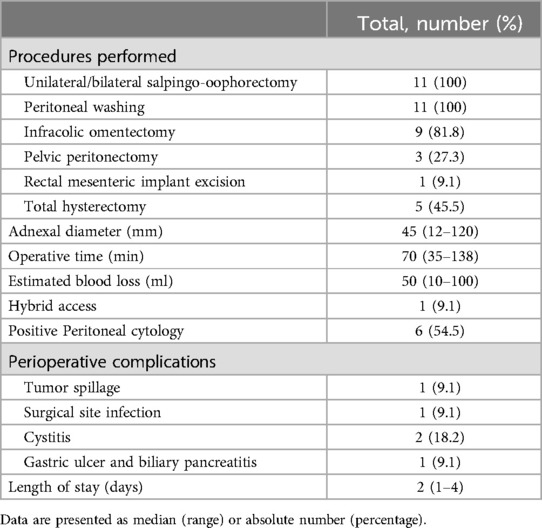 | | Total, number (%) |
|---|---|
| Procedures performed | |
| Unilateral/bilateral salpingo-oophorectomy | 11 (100) |
| Peritoneal washing | 11 (100) |
| Infracolic omentectomy | 9 (81.8) |
| Pelvic peritonectomy | 3 (27.3) |
| Rectal mesenteric implant excision | 1 (9.1) |
| Total hysterectomy | 5 (45.5) |
| Adnexal diameter (mm) | 45 (12–120) |
| Operative time (min) | 70 (35–138) |
| Estimated blood loss (ml) | 50 (10–100) |
| Hybrid access | 1 (9.1) |
| Positive Peritoneal cytology | 6 (54.5) |
| Perioperative complications | |
| Tumor spillage | 1 (9.1) |
| Surgical site infection | 1 (9.1) |
| Cystitis | 2 (18.2) |
| Gastric ulcer and biliary pancreatitis | 1 (9.1) |
| Length of stay (days) | 2 (1–4) |

Data are presented as median (range) or absolute number (percentage).